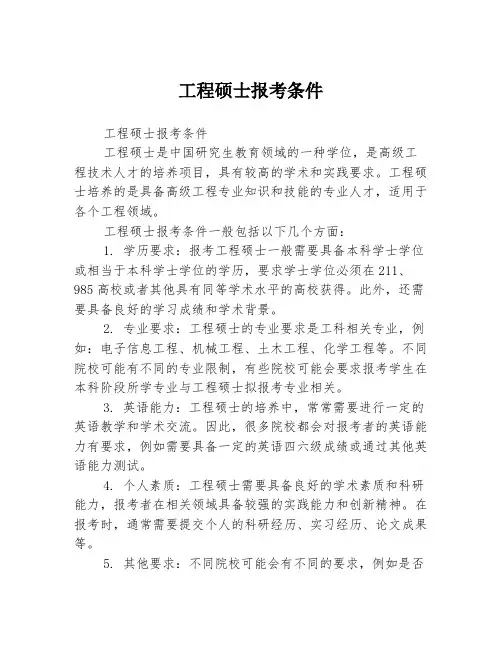 工程硕士报考条件

工程硕士报考条件

工程硕士是中国研究生教育领域的一种学位，是高级工程技术人才的培养项目，具有较高的学术和实践要求。工程硕士培养的是具备高级工程专业知识和技能的专业人才，适用于各个工程领域。

工程硕士报考条件一般包括以下几个方面：

1. 学历要求：报考工程硕士一般需要具备本科学士学位或相当于本科学士学位的学历，要求学士学位必须在211、985高校或者其他具有同等学术水平的高校获得。此外，还需要具备良好的学习成绩和学术背景。

2. 专业要求：工程硕士的专业要求是工科相关专业，例如：电子信息工程、机械工程、土木工程、化学工程等。不同院校可能有不同的专业限制，有些院校可能会要求报考学生在本科阶段所学专业与工程硕士拟报考专业相关。

3. 英语能力：工程硕士的培养中，常常需要进行一定的英语教学和学术交流。因此，很多院校都会对报考者的英语能力有要求，例如需要具备一定的英语四六级成绩或通过其他英语能力测试。

4. 个人素质：工程硕士需要具备良好的学术素质和科研能力，报考者在相关领域具备较强的实践能力和创新精神。在报考时，通常需要提交个人的科研经历、实习经历、论文成果等。

5. 其他要求：不同院校可能会有不同的要求，例如是否